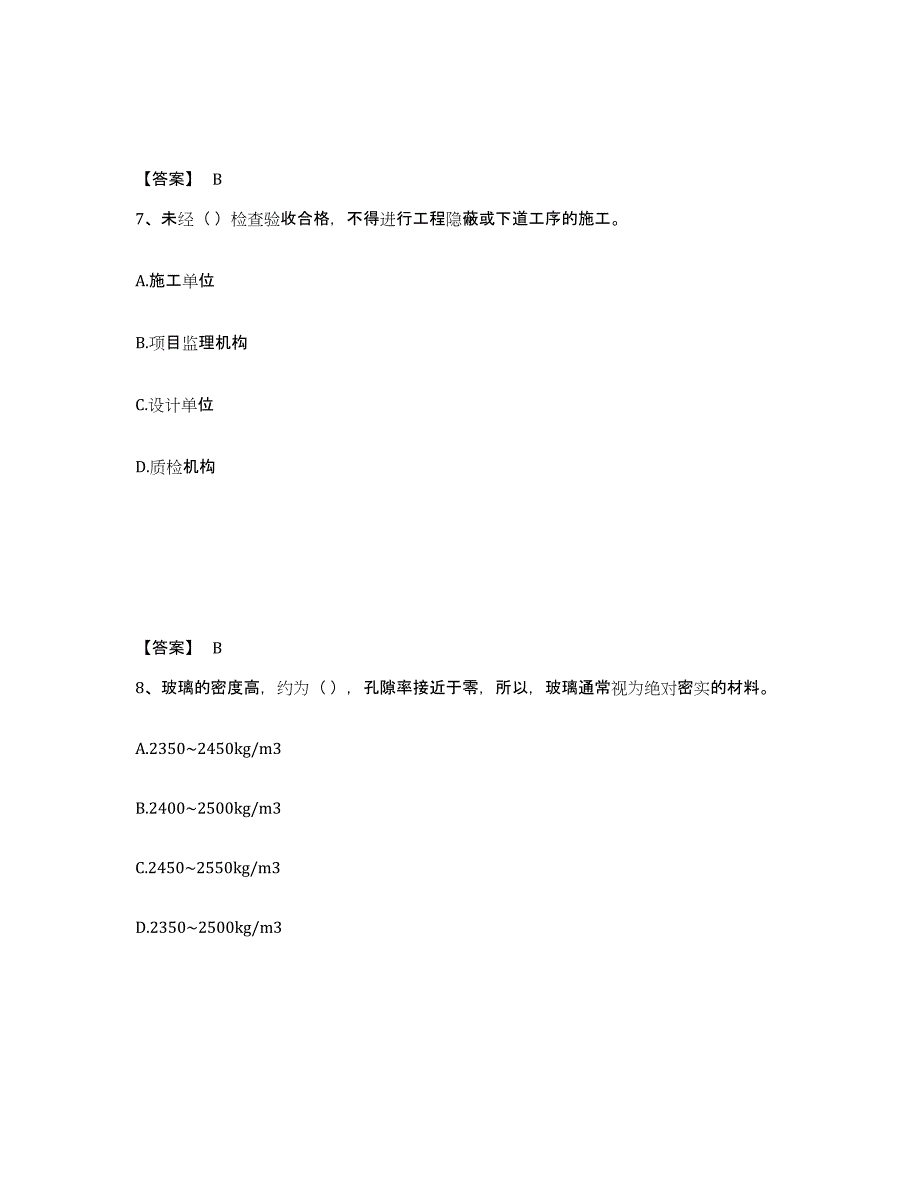 【答案】 B

7、未经（）检查验收合格，不得进行工程隐蔽或下道工序的施工。

A.施工单位

B.项目监理机构

C.设计单位

D.质检机构

【答案】 B

8、玻璃的密度高，约为（），孔隙率接近于零，所以，玻璃通常视为绝对密实的材料。

A.2350~2450kg/m3

B.2400~2500kg/m3

C.2450~2550kg/m3

D.2350~2500kg/m3